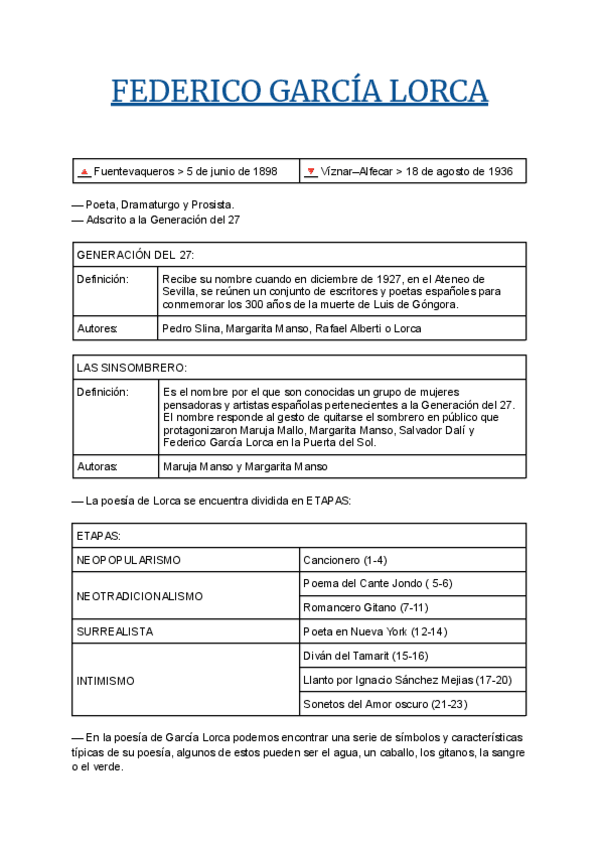 FEDERICO GARCÍA LORCA

| ▲ Fuentevaqueros > 5 de junio de 1898 | ▼ Víznar–Alfecar > 18 de agosto de 1936 |
|---|---|

— Poeta, Dramaturgo y Prosista.
— Adscrito a la Generación del 27

| GENERACIÓN DEL 27: | |
|---|---|
| Definición: | Recibe su nombre cuando en diciembre de 1927, en el Ateneo de Sevilla, se reúnen un conjunto de escritores y poetas españoles para conmemorar los 300 años de la muerte de Luis de Góngora. |
| Autores: | Pedro Slina, Margarita Manso, Rafael Alberti o Lorca |

| LAS SINSOMBRERO: | |
|---|---|
| Definición: | Es el nombre por el que son conocidas un grupo de mujeres pensadoras y artistas españolas pertenecientes a la Generación del 27. El nombre responde al gesto de quitarse el sombrero en público que protagonizaron Maruja Mallo, Margarita Manso, Salvador Dalí y Federico García Lorca en la Puerta del Sol. |
| Autoras: | Maruja Manso y Margarita Manso |

— La poesía de Lorca se encuentra dividida en ETAPAS:

| ETAPAS: | |
|---|---|
| NEOPOPULARISMO | Cancionero (1-4) |
| NEOTRADICIONALISMO | Poema del Cante Jondo ( 5-6) |
| | Romancero Gitano (7-11) |
| SURREALISTA | Poeta en Nueva York (12-14) |
| INTIMISMO | Diván del Tamarit (15-16) |
| | Llanto por Ignacio Sánchez Mejias (17-20) |
| | Sonetos del Amor oscuro (21-23) |

— En la poesía de García Lorca podemos encontrar una serie de símbolos y características típicas de su poesía, algunos de estos pueden ser el agua, un caballo, los gitanos, la sangre o el verde.